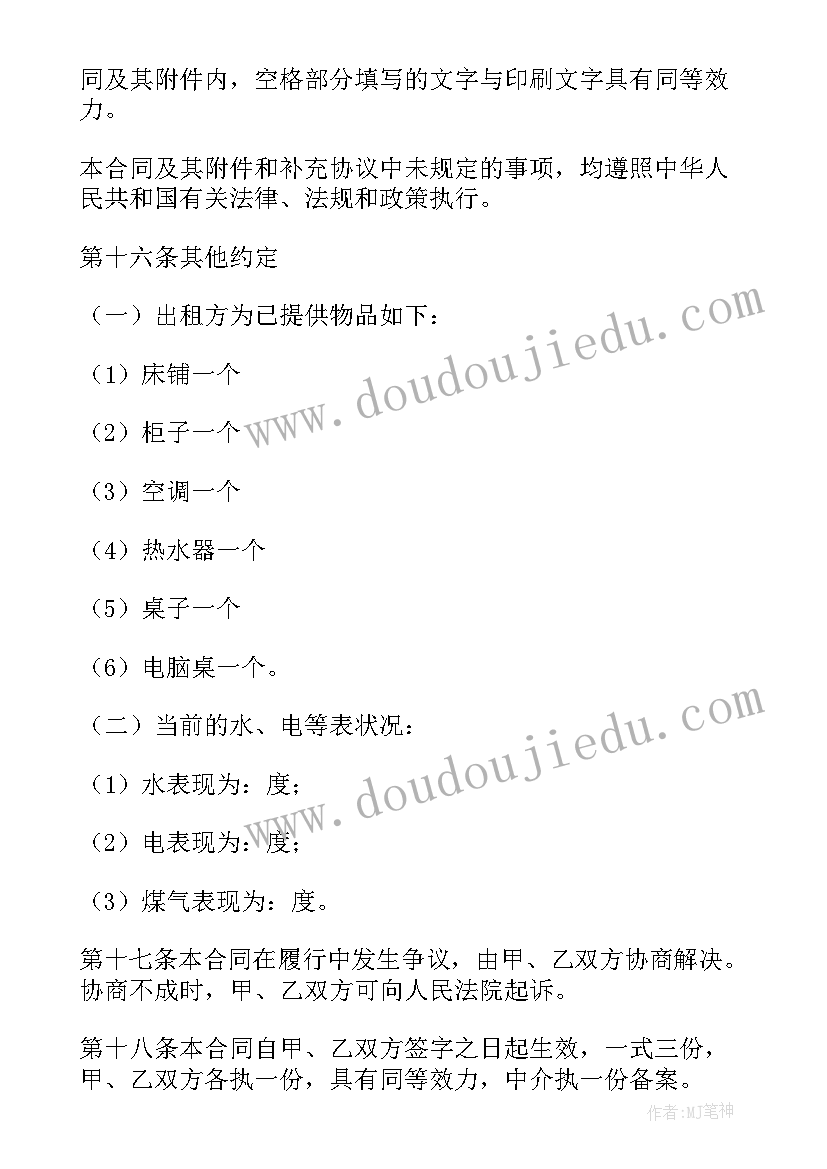 同及其附件内，空格部分填写的文字与印刷文字具有同等效力。

本合同及其附件和补充协议中未规定的事项，均遵照中华人民共和国有关法律、法规和政策执行。

第十六条其他约定

（一）出租方为已提供物品如下：

（1）床铺一个

（2）柜子一个

（3）空调一个

（4）热水器一个

（5）桌子一个

（6）电脑桌一个。

（二）当前的水、电等表状况：

（1）水表现为：度；

（2）电表现为：度；

（3）煤气表现为：度。

第十七条本合同在履行中发生争议，由甲、乙双方协商解决。协商不成时，甲、乙双方可向人民法院起诉。

第十八条本合同自甲、乙双方签字之日起生效，一式三份，甲、乙双方各执一份，具有同等效力，中介执一份备案。

www.doudoujiedu.com

www.doudoujiedu.com

作者：MJ笔神